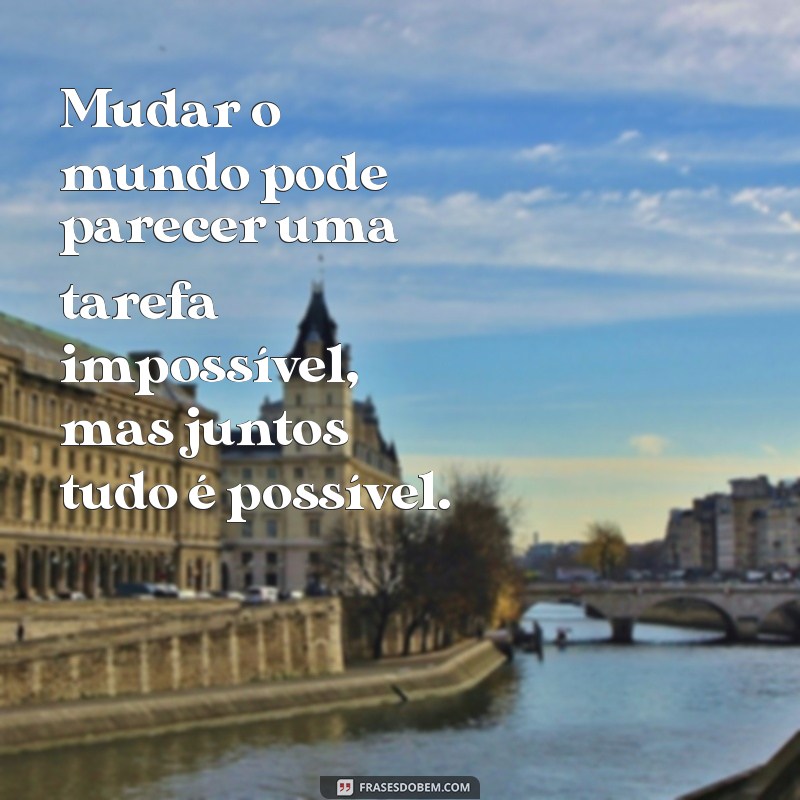 Mudar o mundo pode parecer uma tarefa impossível, mas juntos tudo é possível.

FRASESDOBEM.COM